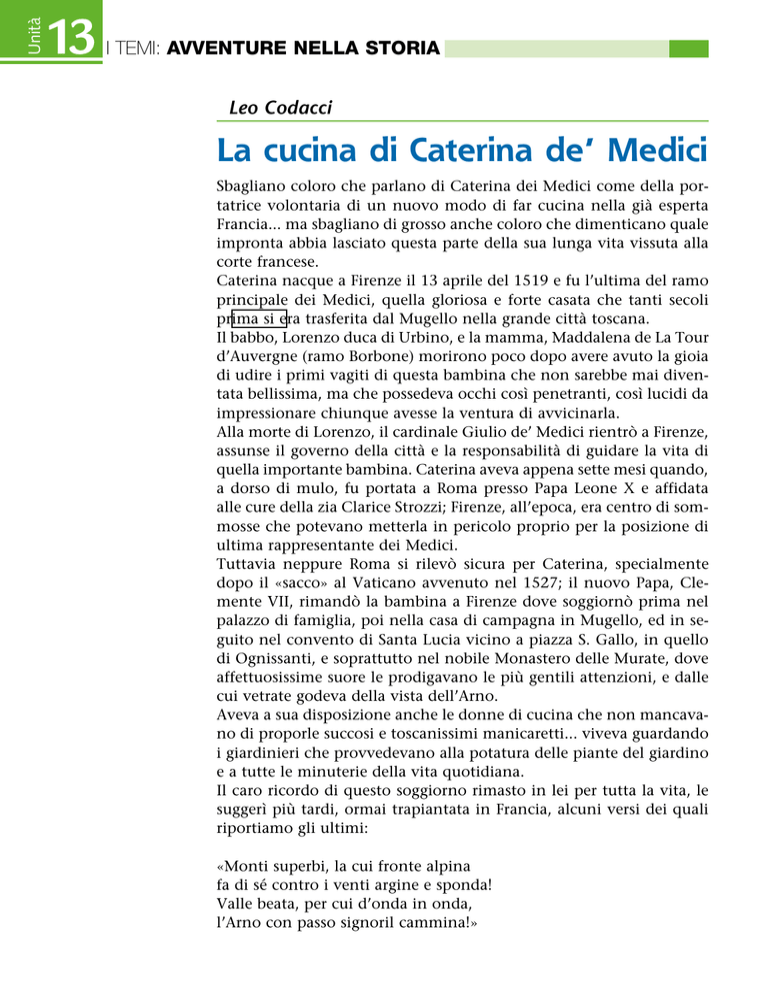 Unità 13 I TEMI: AVVENTURE NELLA STORIA

Leo Codacci

La cucina di Caterina de' Medici

Sbagliano coloro che parlano di Caterina dei Medici come della portatrice volontaria di un nuovo modo di far cucina nella già esperta Francia... ma sbagliano di grosso anche coloro che dimenticano quale impronta abbia lasciato questa parte della sua lunga vita vissuta alla corte francese.
Caterina nacque a Firenze il 13 aprile del 1519 e fu l'ultima del ramo principale dei Medici, quella gloriosa e forte casata che tanti secoli prima si era trasferita dal Mugello nella grande città toscana.
Il babbo, Lorenzo duca di Urbino, e la mamma, Maddalena de La Tour d'Auvergne (ramo Borbone) morirono poco dopo avere avuto la gioia di udire i primi vagiti di questa bambina che non sarebbe mai diventata bellissima, ma che possedeva occhi così penetranti, così lucidi da impressionare chiunque avesse la ventura di avvicinarla.
Alla morte di Lorenzo, il cardinale Giulio de' Medici rientrò a Firenze, assunse il governo della città e la responsabilità di guidare la vita di quella importante bambina. Caterina aveva appena sette mesi quando, a dorso di mulo, fu portata a Roma presso Papa Leone X e affidata alle cure della zia Clarice Strozzi; Firenze, all'epoca, era centro di sommosse che potevano metterla in pericolo proprio per la posizione di ultima rappresentante dei Medici.
Tuttavia neppure Roma si rilevò sicura per Caterina, specialmente dopo il «sacco» al Vaticano avvenuto nel 1527; il nuovo Papa, Clemente VII, rimandò la bambina a Firenze dove soggiornò prima nel palazzo di famiglia, poi nella casa di campagna in Mugello, ed in seguito nel convento di Santa Lucia vicino a piazza S. Gallo, in quello di Ognissanti, e soprattutto nel nobile Monastero delle Murate, dove affettuosissime suore le prodigavano le più gentili attenzioni, e dalle cui vetrate godeva della vista dell'Arno.
Aveva a sua disposizione anche le donne di cucina che non mancavano di proporle succosi e toscanissimi manicaretti... viveva guardando i giardinieri che provvedevano alla potatura delle piante del giardino e a tutte le minuterie della vita quotidiana.
Il caro ricordo di questo soggiorno rimasto in lei per tutta la vita, le suggerì più tardi, ormai trapiantata in Francia, alcuni versi dei quali riportiamo gli ultimi:

«Monti superbi, la cui fronte alpina
fa di sé contro i venti argine e sponda!
Valle beata, per cui d'onda in onda,
l'Arno con passo signoril cammina!»